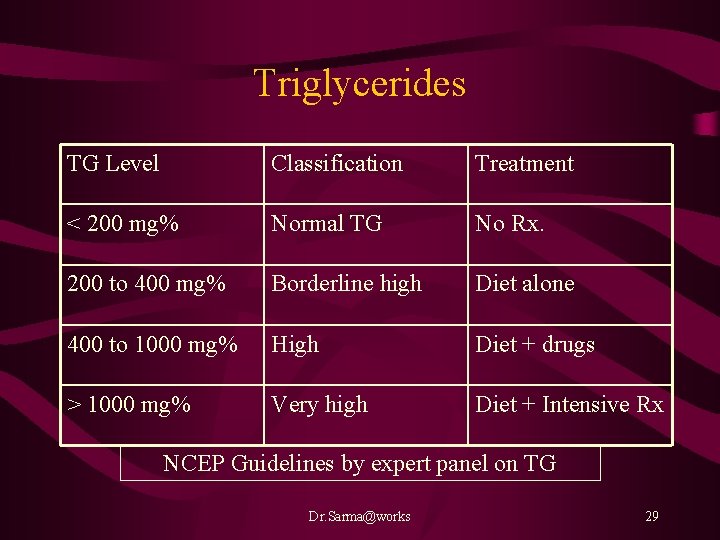 Triglycerides

| TG Level | Classification | Treatment |
|---|---|---|
| < 200 mg% | Normal TG | No Rx. |
| 200 to 400 mg% | Borderline high | Diet alone |
| 400 to 1000 mg% | High | Diet + drugs |
| > 1000 mg% | Very high | Diet + Intensive Rx |

NCEP Guidelines by expert panel on TG

Dr.Sarma@works

29